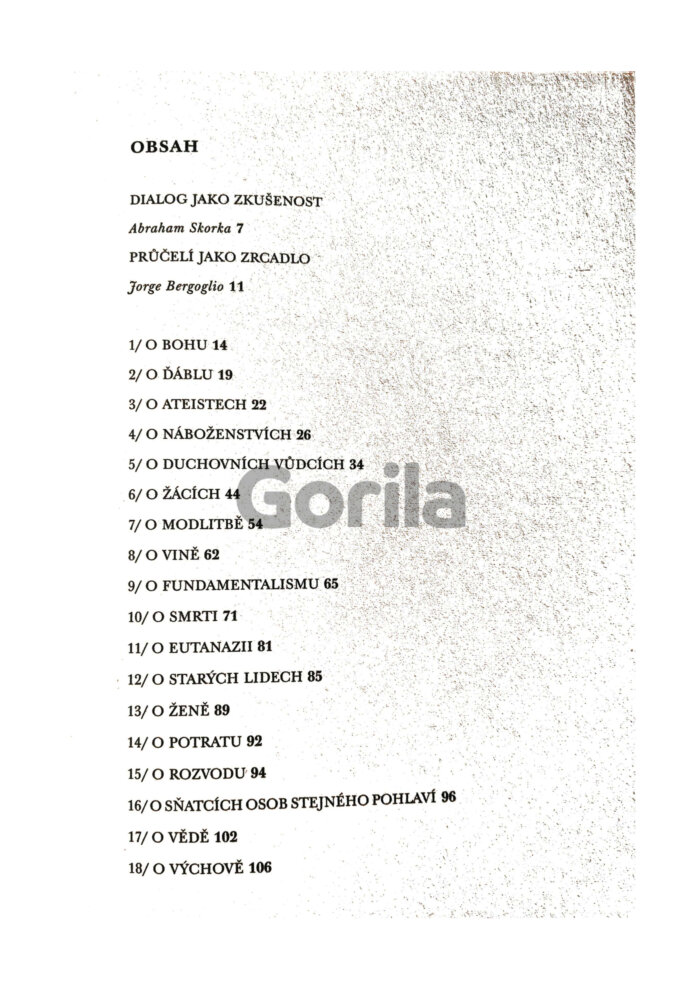 OBSAH

DIALOG JAKO ZKUŠENOST
Abraham Skorka 7
PRŮČELÍ JAKO ZRCADLO
Jorge Bergoglio 11

1/ O BOHU 14
2/ O ĎÁBLU 19
3/ O ATEISTECH 22
4/ O NÁBOŽENSTVÍCH 26
5/ O DUCHOVNÍCH VŮDCÍCH 34
6/ O ŽÁCÍCH 44
7/ O MODLITBĚ 54
8/ O VINĚ 62
9/ O FUNDAMENTALISMU 65
10/ O SMRTI 71
11/ O EUTANAZII 81
12/ O STARÝCH LIDECH 85
13/ O ŽENĚ 89
14/ O POTRATU 92
15/ O ROZVODU 94
16/ O SŇATCÍCH OSOB STEJNÉHO POHLAVÍ 96
17/ O VĚDĚ 102
18/ O VÝCHOVĚ 106

Gorila